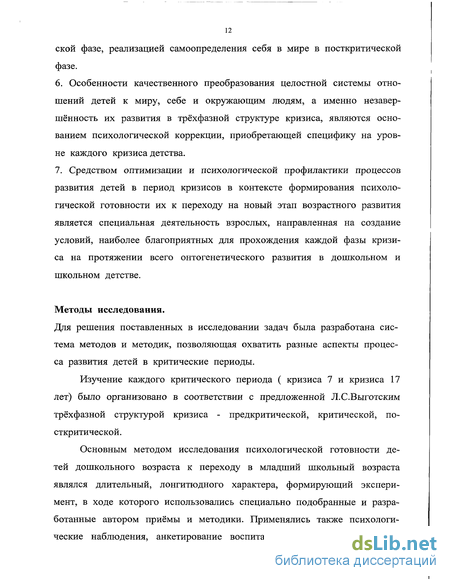 12

ской фазе, реализацией самоопределения себя в мире в посткритической фазе.

6. Особенности качественного преобразования целостной системы отношений детей к миру, себе и окружающим людям, а именно незавершённость их развития в трёхфазной структуре кризиса, являются основанием психологической коррекции, приобретающей специфику на уровне каждого кризиса детства.

7. Средством оптимизации и психологической профилактики процессов развития детей в период кризисов в контексте формирования психологической готовности их к переходу на новый этап возрастного развития является специальная деятельность взрослых, направленная на создание условий, наиболее благоприятных для прохождения каждой фазы кризиса на протяжении всего онтогенетического развития в дошкольном и школьном детстве.

Методы исследования.

Для решения поставленных в исследовании задач была разработана система методов и методик, позволяющая охватить разные аспекты процесса развития детей в критические периоды.

Изучение каждого критического периода ( кризиса 7 и кризиса 17 лет) было организовано в соответствии с предложенной Л.С.Выготским трёхфазной структурой кризиса - предкритической, критической, посткритической.

Основным методом исследования психологической готовности детей дошкольного возраста к переходу в младший школьный возраста являлся длительный, лонгитюдного характера, формирующий эксперимент, в ходе которого использовались специально подобранные и разработанные автором приёмы и методики. Применялись также психологические наблюдения, анкетирование воспита

dsLib.net
библиотека диссертаций